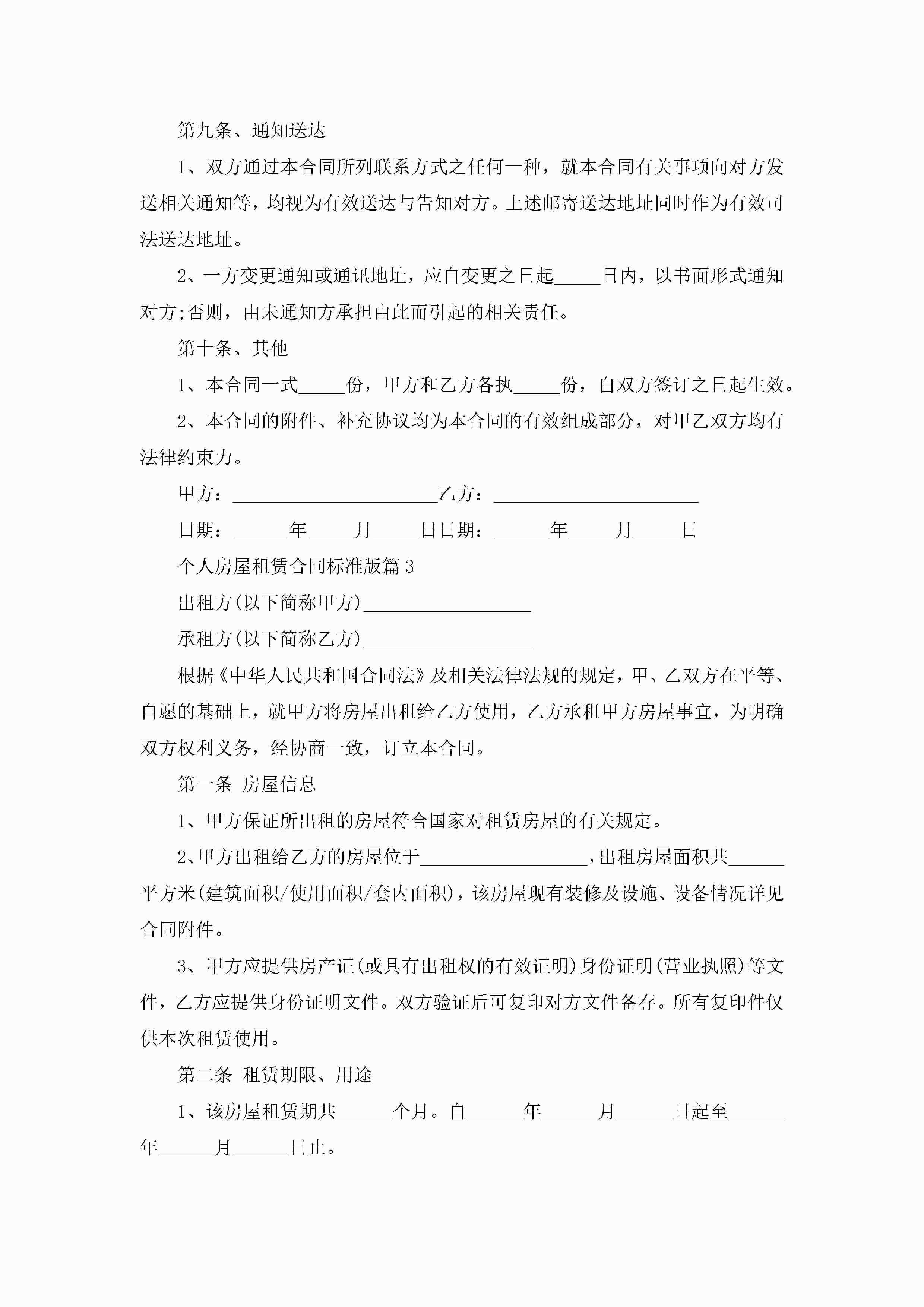 第九条、通知送达

1、双方通过本合同所列联系方式之任何一种，就本合同有关事项向对方发送相关通知等，均视为有效送达与告知对方。上述邮寄送达地址同时作为有效司法送达地址。

2、一方变更通知或通讯地址，应自变更之日起_____日内，以书面形式通知对方;否则，由未通知方承担由此而引起的相关责任。

第十条、其他

1、本合同一式_____份，甲方和乙方各执_____份，自双方签订之日起生效。

2、本合同的附件、补充协议均为本合同的有效组成部分，对甲乙双方均有法律约束力。

甲方：______________________乙方：______________________

日期：______年_____月_____日日期：______年_____月_____日

个人房屋租赁合同标准版篇3

出租方(以下简称甲方)__________________

承租方(以下简称乙方)__________________

根据《中华人民共和国合同法》及相关法律法规的规定，甲、乙双方在平等、自愿的基础上，就甲方将房屋出租给乙方使用，乙方承租甲方房屋事宜，为明确双方权利义务，经协商一致，订立本合同。

第一条 房屋信息

1、甲方保证所出租的房屋符合国家对租赁房屋的有关规定。

2、甲方出租给乙方的房屋位于__________________，出租房屋面积共______平方米(建筑面积/使用面积/套内面积)，该房屋现有装修及设施、设备情况详见合同附件。

3、甲方应提供房产证(或具有出租权的有效证明)身份证明(营业执照)等文件，乙方应提供身份证明文件。双方验证后可复印对方文件备存。所有复印件仅供本次租赁使用。

第二条 租赁期限、用途

1、该房屋租赁期共______个月。自______年______月______日起至______年______月______日止。